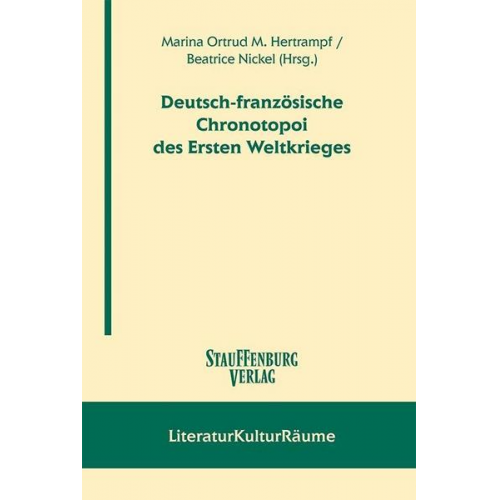 Marina Ortrud M. Hertrampf /
Beatrice Nickel (Hrsg.)

Deutsch-französische
Chronotopoi
des Ersten Weltkrieges

STAUFFENBURG
VERLAG

LiteraturKulturRäume